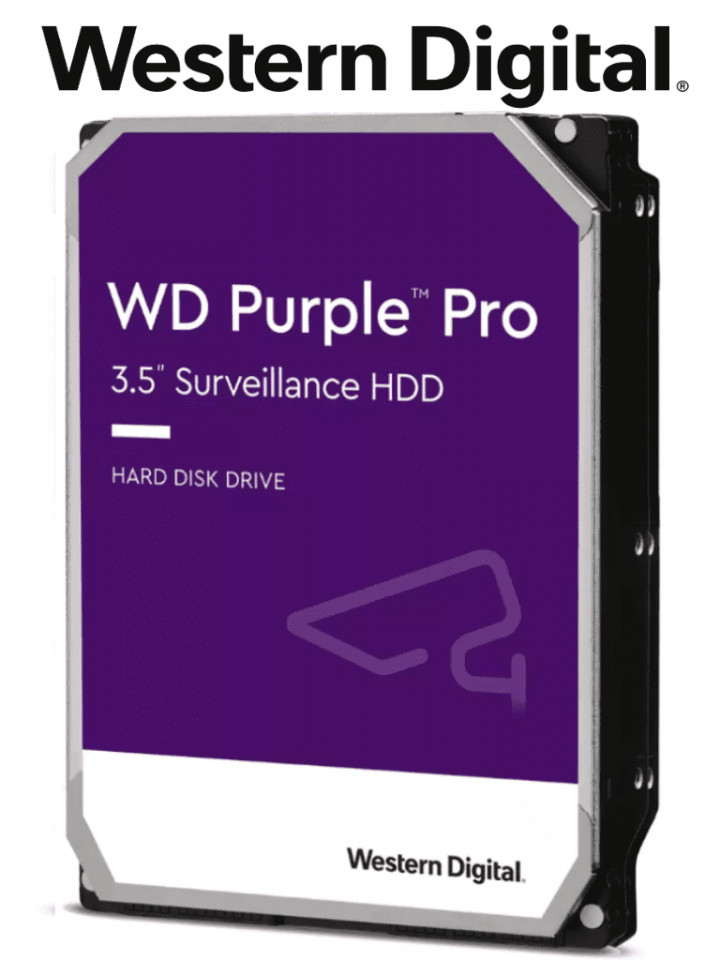 Western Digital®

WD Purple™ Pro

3.5" Surveillance HDD

HARD DISK DRIVE

Western Digital.